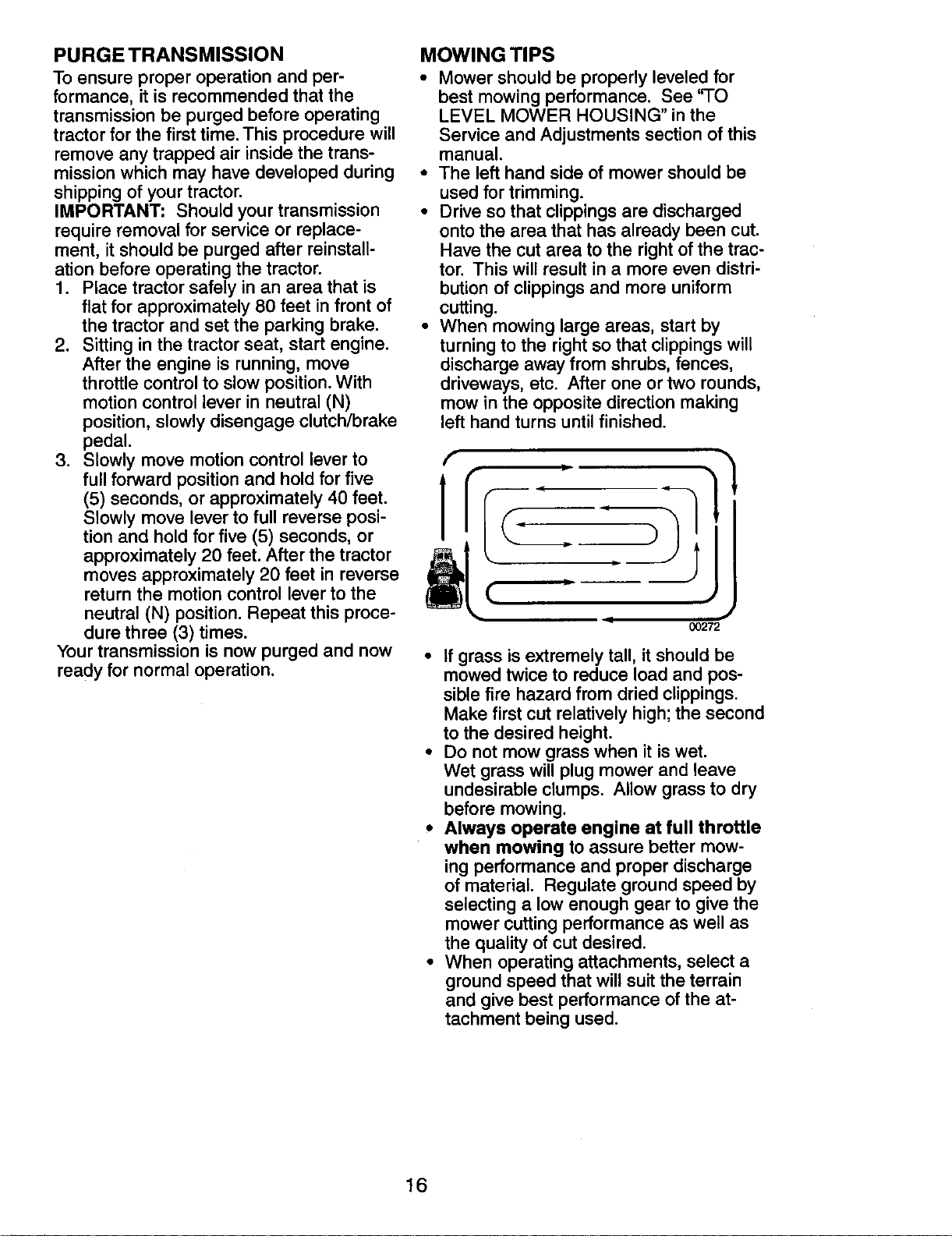 PURGE TRANSMISSION

To ensure proper operation and performance, it is recommended that the transmission be purged before operating tractor for the first time. This procedure will remove any trapped air inside the transmission which may have developed during shipping of your tractor.

IMPORTANT: Should your transmission require removal for service or replacement, it should be purged after reinstallation before operating the tractor.

1. Place tractor safely in an area that is flat for approximately 80 feet in front of the tractor and set the parking brake.
2. Sitting in the tractor seat, start engine. After the engine is running, move throttle control to slow position. With motion control lever in neutral (N) position, slowly disengage clutch/brake pedal.
3. Slowly move motion control lever to full forward position and hold for five (5) seconds, or approximately 40 feet. Slowly move lever to full reverse position and hold for five (5) seconds, or approximately 20 feet. After the tractor moves approximately 20 feet in reverse return the motion control lever to the neutral (N) position. Repeat this procedure three (3) times.

Your transmission is now purged and now ready for normal operation.

MOWING TIPS

• Mower should be properly leveled for best mowing performance. See "TO LEVEL MOWER HOUSING" in the Service and Adjustments section of this manual.
• The left hand side of mower should be used for trimming.
• Drive so that clippings are discharged onto the area that has already been cut. Have the cut area to the right of the tractor. This will result in a more even distribution of clippings and more uniform cutting.
• When mowing large areas, start by turning to the right so that clippings will discharge away from shrubs, fences, driveways, etc. After one or two rounds, mow in the opposite direction making left hand turns until finished.

00272

• If grass is extremely tall, it should be mowed twice to reduce load and possible fire hazard from dried clippings. Make first cut relatively high; the second to the desired height.
• Do not mow grass when it is wet. Wet grass will plug mower and leave undesirable clumps. Allow grass to dry before mowing.
• Always operate engine at full throttle when mowing to assure better mowing performance and proper discharge of material. Regulate ground speed by selecting a low enough gear to give the mower cutting performance as well as the quality of cut desired.
• When operating attachments, select a ground speed that will suit the terrain and give best performance of the attachment being used.

16